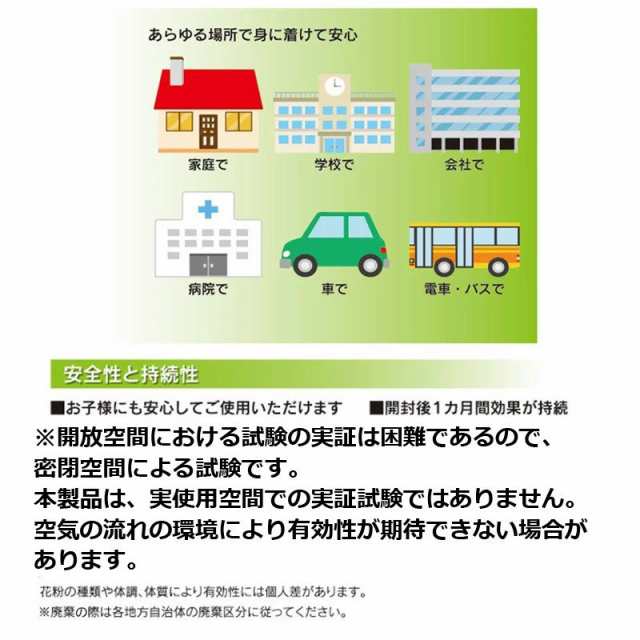 あらゆる場所で身に着けて安心

家庭で

学校で

会社で

病院で

車で

電車・バスで

安全性と持続性

■お子様にも安心してご使用いただけます ■開封後1カ月間効果が持続

※開放空間における試験の実証は困難であるので、密閉空間による試験です。
本製品は、実使用空間での実証試験ではありません。
空気の流れの環境により有効性が期待できない場合があります。

花粉の種類や体調、体質により有効性には個人差があります。
※廃棄の際は各地方自治体の廃棄区分に従ってください。